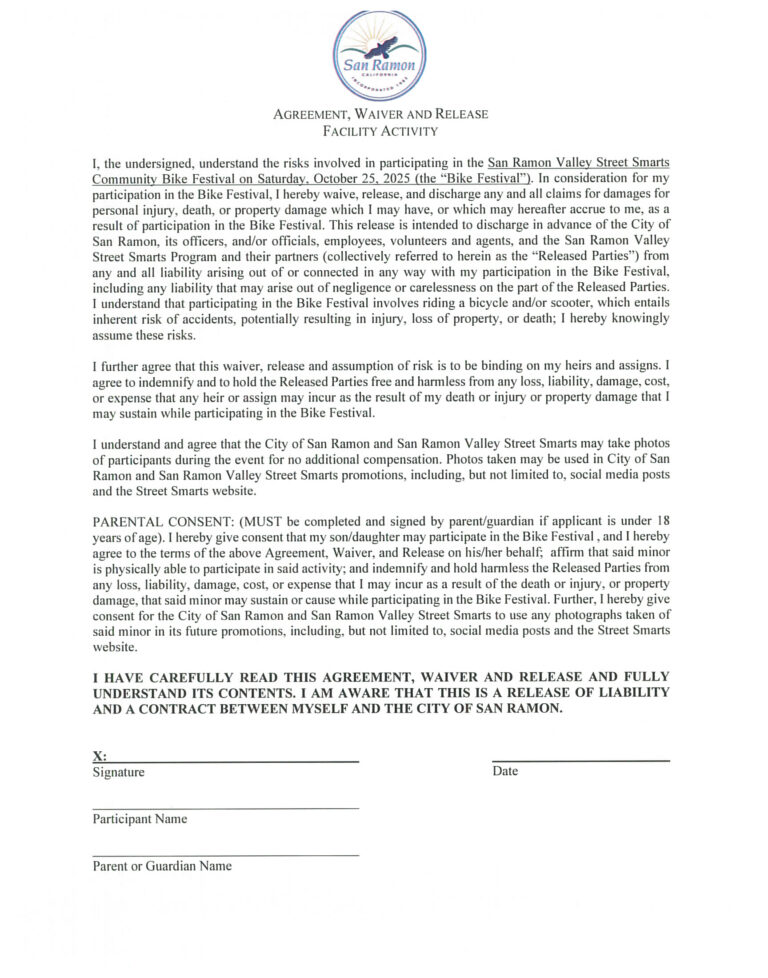 San Ramon
CALIFORNIA
INCORPORATED 1983

AGREEMENT, WAIVER AND RELEASE
FACILITY ACTIVITY

I, the undersigned, understand the risks involved in participating in the San Ramon Valley Street Smarts Community Bike Festival on Saturday, October 25, 2025 (the "Bike Festival"). In consideration for my participation in the Bike Festival, I hereby waive, release, and discharge any and all claims for damages for personal injury, death, or property damage which I may have, or which may hereafter accrue to me, as a result of participation in the Bike Festival. This release is intended to discharge in advance of the City of San Ramon, its officers, and/or officials, employees, volunteers and agents, and the San Ramon Valley Street Smarts Program and their partners (collectively referred to herein as the "Released Parties") from any and all liability arising out of or connected in any way with my participation in the Bike Festival, including any liability that may arise out of negligence or carelessness on the part of the Released Parties. I understand that participating in the Bike Festival involves riding a bicycle and/or scooter, which entails inherent risk of accidents, potentially resulting in injury, loss of property, or death; I hereby knowingly assume these risks.

I further agree that this waiver, release and assumption of risk is to be binding on my heirs and assigns. I agree to indemnify and to hold the Released Parties free and harmless from any loss, liability, damage, cost, or expense that any heir or assign may incur as the result of my death or injury or property damage that I may sustain while participating in the Bike Festival.

I understand and agree that the City of San Ramon and San Ramon Valley Street Smarts may take photos of participants during the event for no additional compensation. Photos taken may be used in City of San Ramon and San Ramon Valley Street Smarts promotions, including, but not limited to, social media posts and the Street Smarts website.

PARENTAL CONSENT: (MUST be completed and signed by parent/guardian if applicant is under 18 years of age). I hereby give consent that my son/daughter may participate in the Bike Festival , and I hereby agree to the terms of the above Agreement, Waiver, and Release on his/her behalf; affirm that said minor is physically able to participate in said activity; and indemnify and hold harmless the Released Parties from any loss, liability, damage, cost, or expense that I may incur as a result of the death or injury, or property damage, that said minor may sustain or cause while participating in the Bike Festival. Further, I hereby give consent for the City of San Ramon and San Ramon Valley Street Smarts to use any photographs taken of said minor in its future promotions, including, but not limited to, social media posts and the Street Smarts website.

I HAVE CAREFULLY READ THIS AGREEMENT, WAIVER AND RELEASE AND FULLY UNDERSTAND ITS CONTENTS. I AM AWARE THAT THIS IS A RELEASE OF LIABILITY AND A CONTRACT BETWEEN MYSELF AND THE CITY OF SAN RAMON.

X:
Signature

Date

Participant Name

Parent or Guardian Name